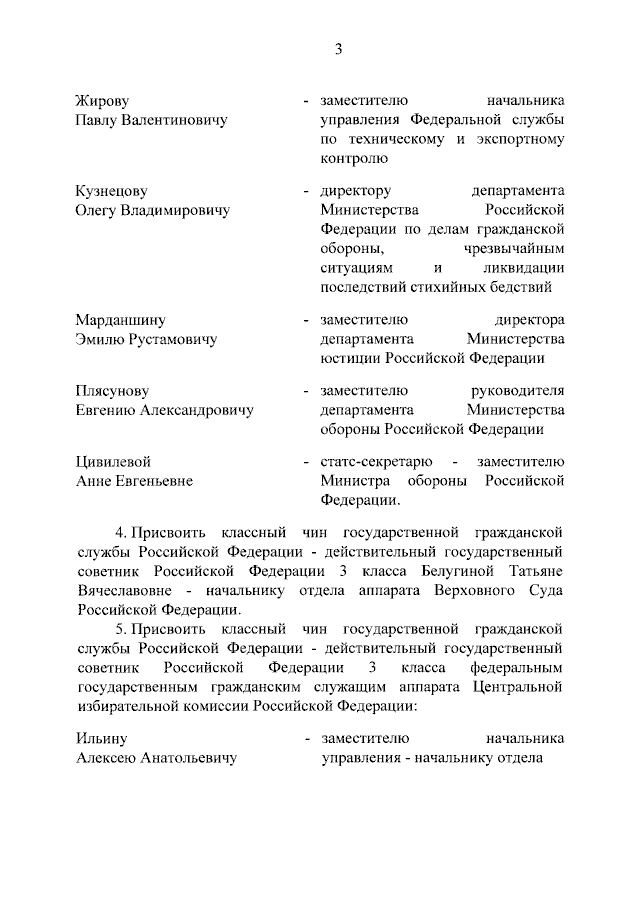 3

Жирову Павлу Валентиновичу - заместителю начальника управления Федеральной службы по техническому и экспортному контролю

Кузнецову Олегу Владимировичу - директору департамента Министерства Российской Федерации по делам гражданской обороны, чрезвычайным ситуациям и ликвидации последствий стихийных бедствий

Марданшину Эмилю Рустамовичу - заместителю директора департамента Министерства юстиции Российской Федерации

Плясунову Евгению Александровичу - заместителю руководителя департамента Министерства обороны Российской Федерации

Цивилевой Анне Евгеньевне - статс-секретарю - заместителю Министра обороны Российской Федерации.

4. Присвоить классный чин государственной гражданской службы Российской Федерации - действительный государственный советник Российской Федерации 3 класса Белугиной Татьяне Вячеславовне - начальнику отдела аппарата Верховного Суда Российской Федерации.

5. Присвоить классный чин государственной гражданской службы Российской Федерации - действительный государственный советник Российской Федерации 3 класса федеральным государственным гражданским служащим аппарата Центральной избирательной комиссии Российской Федерации:

Ильину Алексею Анатольевичу - заместителю начальника управления - начальнику отдела